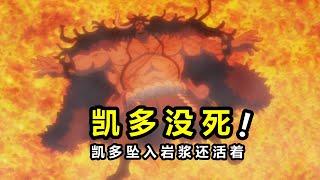 凯多没死！
凯多坠入岩浆还活着